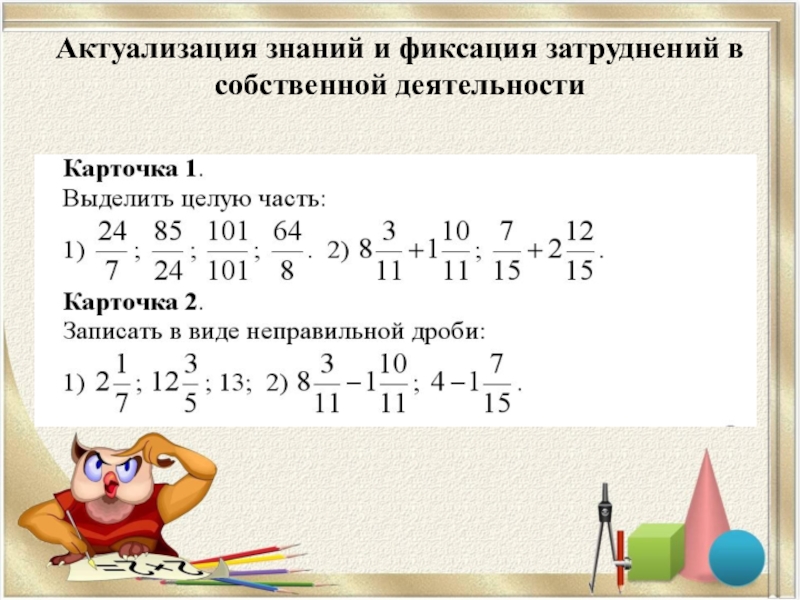 Актуализация знаний и фиксация затруднений в собственной деятельности

Карточка 1.
Выделить целую часть:
1) $\frac{24}{7}$; $\frac{85}{24}$; $\frac{101}{101}$; $\frac{64}{8}$. 2) $8\frac{3}{11}+1\frac{10}{11}$; $\frac{7}{15}+2\frac{12}{15}$.

Карточка 2.
Записать в виде неправильной дроби:
1) $2\frac{1}{7}$; $12\frac{3}{5}$; 13; 2) $8\frac{3}{11}-1\frac{10}{11}$; $4-1\frac{7}{15}$.